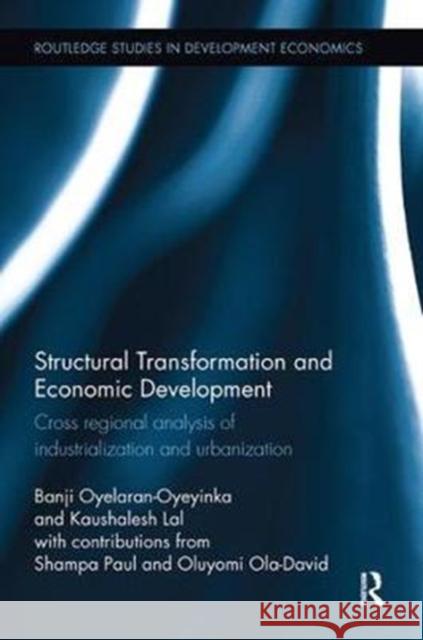 ROUTLEDGE STUDIES IN DEVELOPMENT ECONOMICS

Structural Transformation and Economic Development

Cross regional analysis of industrialization and urbanization

Banji Oyelaran-Oyeyinka and Kaushalesh Lal with contributions from Shampa Paul and Oluyomi Ola-David

R

Kraina Książek